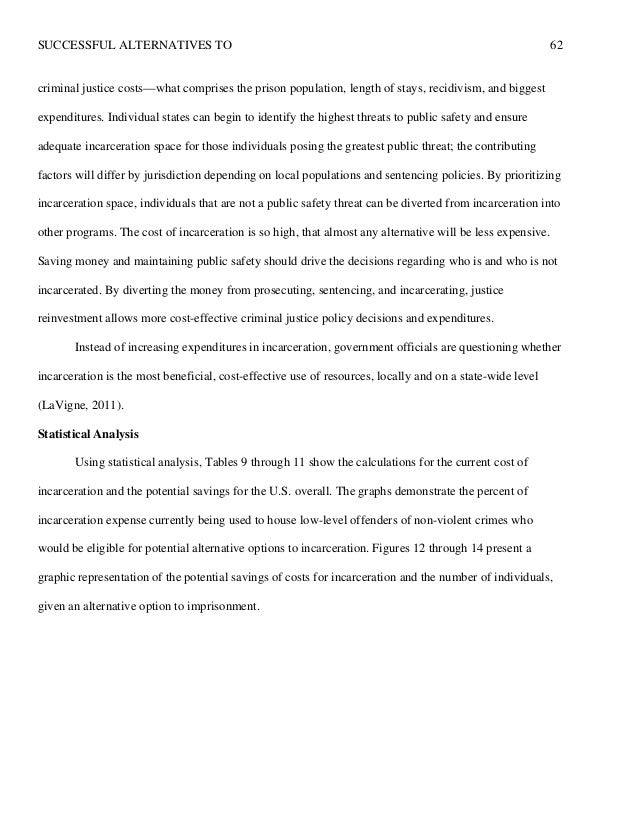 SUCCESSFUL ALTERNATIVES TO 62

criminal justice costs—what comprises the prison population, length of stays, recidivism, and biggest expenditures. Individual states can begin to identify the highest threats to public safety and ensure adequate incarceration space for those individuals posing the greatest public threat; the contributing factors will differ by jurisdiction depending on local populations and sentencing policies. By prioritizing incarceration space, individuals that are not a public safety threat can be diverted from incarceration into other programs. The cost of incarceration is so high, that almost any alternative will be less expensive. Saving money and maintaining public safety should drive the decisions regarding who is and who is not incarcerated. By diverting the money from prosecuting, sentencing, and incarcerating, justice reinvestment allows more cost-effective criminal justice policy decisions and expenditures.

Instead of increasing expenditures in incarceration, government officials are questioning whether incarceration is the most beneficial, cost-effective use of resources, locally and on a state-wide level (LaVigne, 2011).

Statistical Analysis

Using statistical analysis, Tables 9 through 11 show the calculations for the current cost of incarceration and the potential savings for the U.S. overall. The graphs demonstrate the percent of incarceration expense currently being used to house low-level offenders of non-violent crimes who would be eligible for potential alternative options to incarceration. Figures 12 through 14 present a graphic representation of the potential savings of costs for incarceration and the number of individuals, given an alternative option to imprisonment.